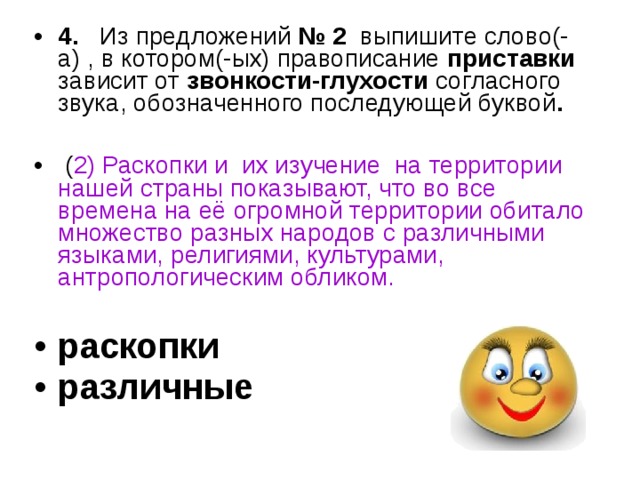 • 4. Из предложений № 2 выпишите слово(-а) , в котором(-ых) правописание приставки зависит от звонкости-глухости согласного звука, обозначенного последующей буквой.

• (2) Раскопки и их изучение на территории нашей страны показывают, что во все времена на её огромной территории обитало множество разных народов с различными языками, религиями, культурами, антропологическим обликом.

• раскопки
• различные